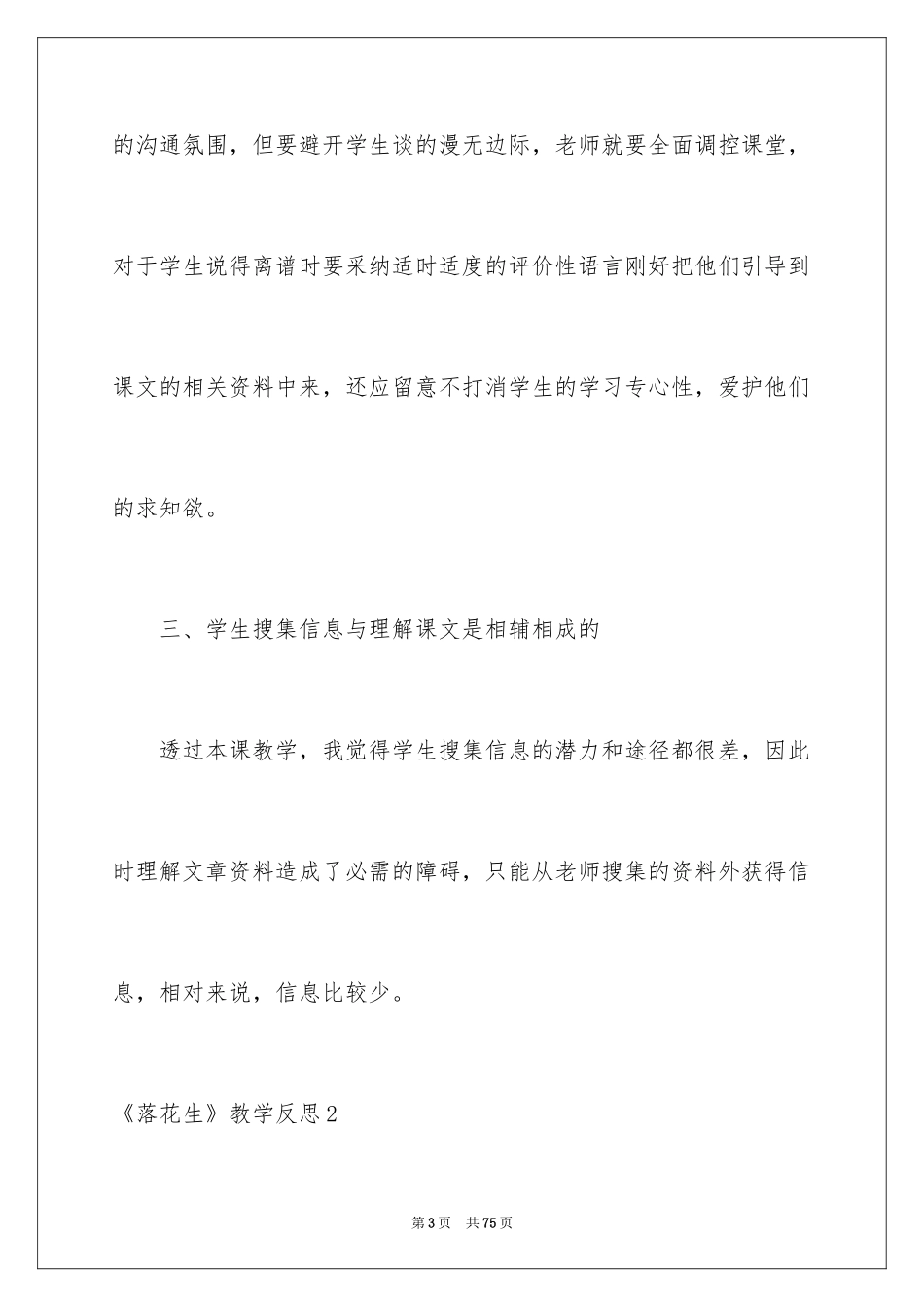 的沟通氛围，但要避开学生谈的漫无边际，老师就要全面调控课堂，对于学生说得离谱时要采纳适时适度的评价性语言刚好把他们引导到课文的相关资料中来，还应留意不打消学生的学习专心性，爱护他们的求知欲。

三、学生搜集信息与理解课文是相辅相成的

透过本课教学，我觉得学生搜集信息的潜力和途径都很差，因此时理解文章资料造成了必需的障碍，只能从老师搜集的资料外获得信息，相对来说，信息比较少。

《落花生》教学反思2

第3页 共75页